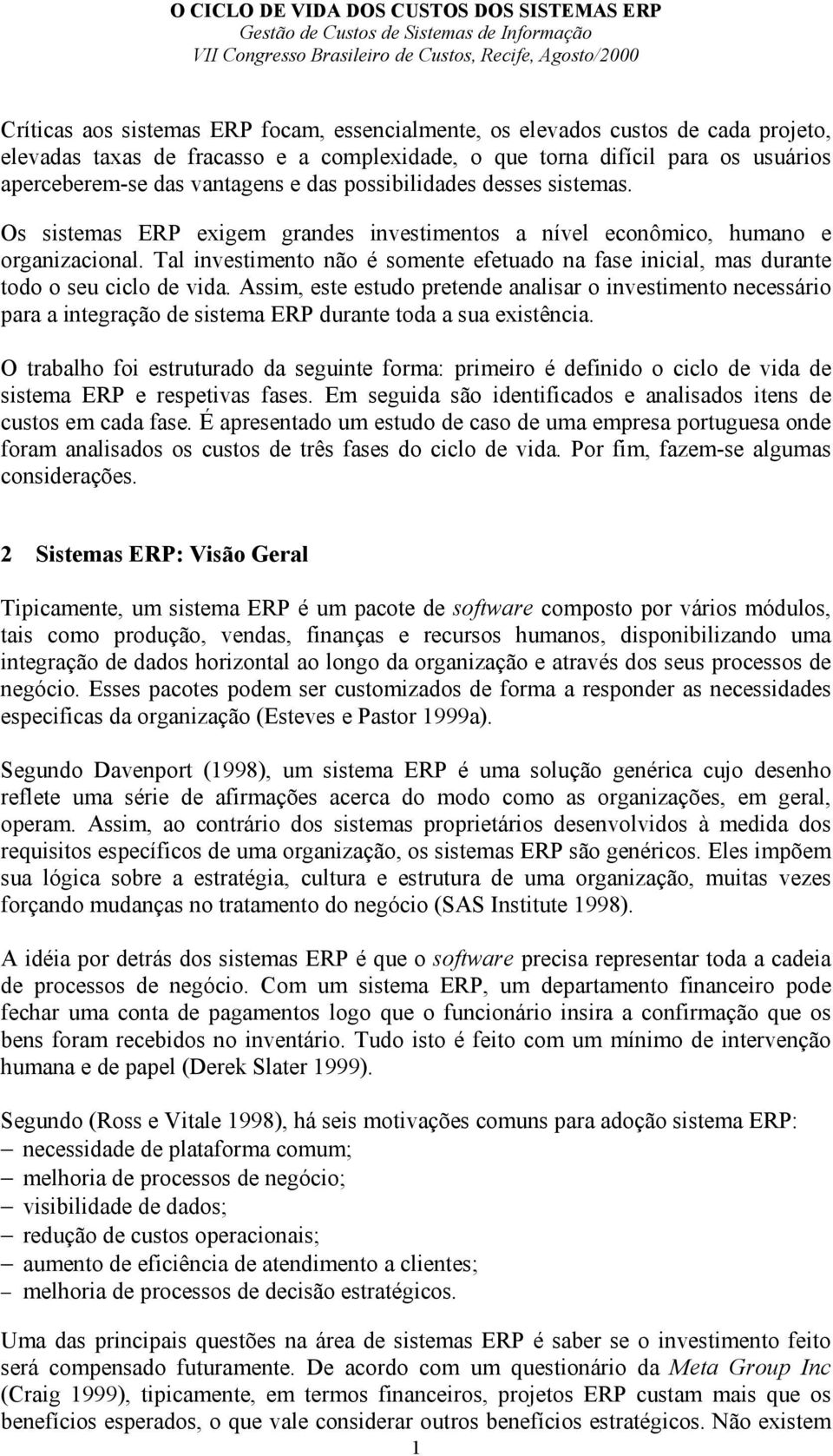 O CICLO DE VIDA DOS CUSTOS DOS SISTEMAS ERP
Gestão de Custos de Sistemas de Informação
VII Congresso Brasileiro de Custos, Recife, Agosto/2000

Críticas aos sistemas ERP focam, essencialmente, os elevados custos de cada projeto, elevadas taxas de fracasso e a complexidade, o que torna difícil para os usuários aperceberem-se das vantagens e das possibilidades desses sistemas.

Os sistemas ERP exigem grandes investimentos a nível econômico, humano e organizacional. Tal investimento não é somente efetuado na fase inicial, mas durante todo o seu ciclo de vida. Assim, este estudo pretende analisar o investimento necessário para a integração de sistema ERP durante toda a sua existência.

O trabalho foi estruturado da seguinte forma: primeiro é definido o ciclo de vida de sistema ERP e respetivas fases. Em seguida são identificados e analisados itens de custos em cada fase. É apresentado um estudo de caso de uma empresa portuguesa onde foram analisados os custos de três fases do ciclo de vida. Por fim, fazem-se algumas considerações.

2 Sistemas ERP: Visão Geral

Tipicamente, um sistema ERP é um pacote de software composto por vários módulos, tais como produção, vendas, finanças e recursos humanos, disponibilizando uma integração de dados horizontal ao longo da organização e através dos seus processos de negócio. Esses pacotes podem ser customizados de forma a responder as necessidades especificas da organização (Esteves e Pastor 1999a).

Segundo Davenport (1998), um sistema ERP é uma solução genérica cujo desenho reflete uma série de afirmações acerca do modo como as organizações, em geral, operam. Assim, ao contrário dos sistemas proprietários desenvolvidos à medida dos requisitos específicos de uma organização, os sistemas ERP são genéricos. Eles impõem sua lógica sobre a estratégia, cultura e estrutura de uma organização, muitas vezes forçando mudanças no tratamento do negócio (SAS Institute 1998).

A idéia por detrás dos sistemas ERP é que o software precisa representar toda a cadeia de processos de negócio. Com um sistema ERP, um departamento financeiro pode fechar uma conta de pagamentos logo que o funcionário insira a confirmação que os bens foram recebidos no inventário. Tudo isto é feito com um mínimo de intervenção humana e de papel (Derek Slater 1999).

Segundo (Ross e Vitale 1998), há seis motivações comuns para adoção sistema ERP:
– necessidade de plataforma comum;
– melhoria de processos de negócio;
– visibilidade de dados;
– redução de custos operacionais;
– aumento de eficiência de atendimento a clientes;
– melhoria de processos de decisão estratégicos.

Uma das principais questões na área de sistemas ERP é saber se o investimento feito será compensado futuramente. De acordo com um questionário da Meta Group Inc (Craig 1999), tipicamente, em termos financeiros, projetos ERP custam mais que os benefícios esperados, o que vale considerar outros benefícios estratégicos. Não existem

1